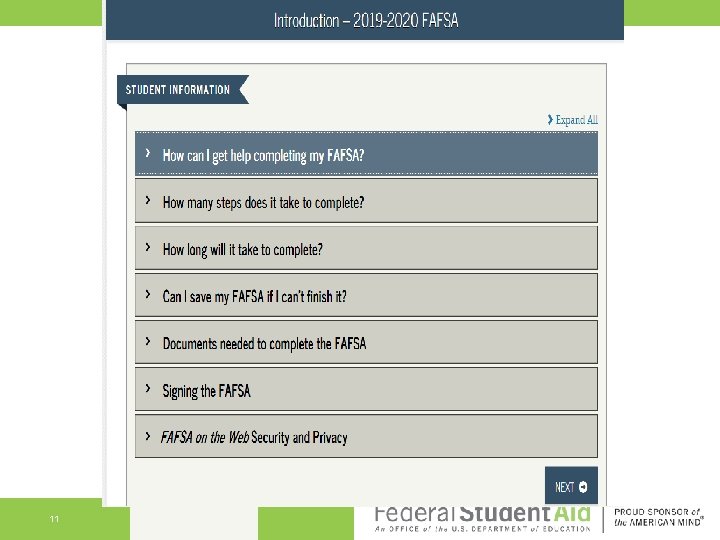 Introduction – 2019-2020 FAFSA

STUDENT INFORMATION

› Expand All

› How can I get help completing my FAFSA?

› How many steps does it take to complete?

› How long will it take to complete?

› Can I save my FAFSA if I can't finish it?

› Documents needed to complete the FAFSA

› Signing the FAFSA

› FAFSA on the Web Security and Privacy

NEXT

11

Federal Student Aid
An OFFICE of the U.S. DEPARTMENT of EDUCATION

PROUD SPONSOR of the AMERICAN MIND®